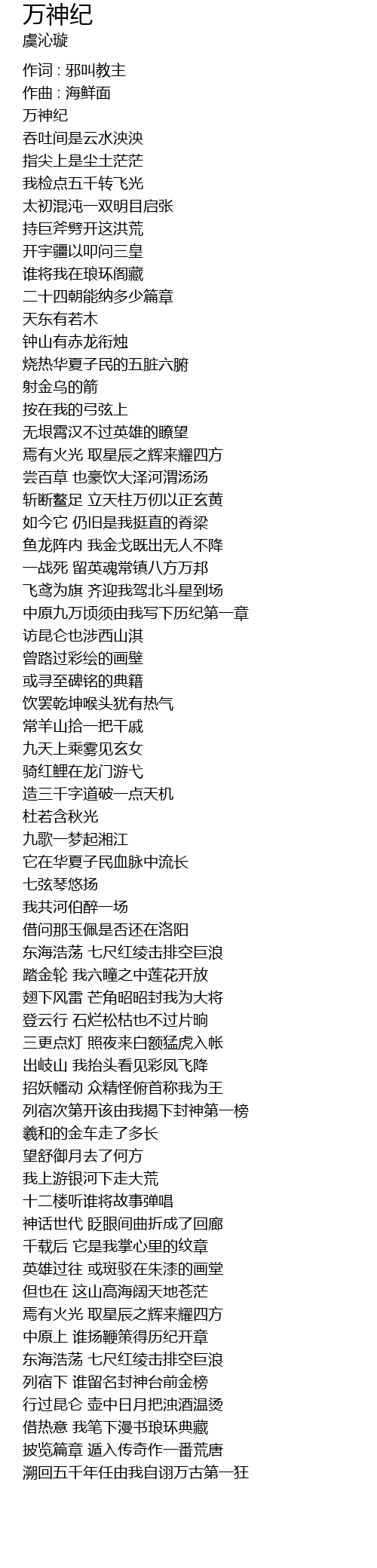 万神纪
虞沁璇

作词 : 邪叫教主
作曲 : 海鲜面
万神纪
吞吐间是云水泱泱
指尖上是尘土茫茫
我检点五千转飞光
太初混沌一双明目启张
持巨斧劈开这洪荒
开宇疆以叩问三皇
谁将我在琅环阁藏
二十四朝能纳多少篇章
天东有若木
钟山有赤龙衔烛
烧热华夏子民的五脏六腑
射金乌的箭
按在我的弓弦上
无垠霄汉不过英雄的瞭望
焉有火光 取星辰之辉来耀四方
尝百草 也豪饮大泽河渭汤汤
斩断鳌足 立天柱万仞以正玄黄
如今它 仍旧是我挺直的脊梁
鱼龙阵内 我金戈既出无人不降
一战死 留英魂常镇八方万邦
飞鸢为旗 齐迎我驾北斗星到场
中原九万顷须由我写下历纪第一章
访昆仑也涉西山淇
曾路过彩绘的画壁
或寻至碑铭的典籍
饮罢乾坤喉头犹有热气
常羊山拾一把干戚
九天上乘雾见玄女
骑红鲤在龙门游弋
造三千字道破一点天机
杜若含秋光
九歌一梦起湘江
它在华夏子民血脉中流长
七弦琴悠扬
我共河伯醉一场
借问那玉佩是否还在洛阳
东海浩荡 七尺红绫击排空巨浪
踏金轮 我六瞳之中莲花开放
翅下风雷 芒角昭昭封我为大将
登云行 石烂松枯也不过片晌
三更点灯 照夜来白额猛虎入帐
出岐山 我抬头看见彩凤飞降
招妖幡动 众精怪俯首称我为王
列宿次第开该由我揭下封神第一榜
羲和的金车走了多长
望舒御月去了何方
我上游银河下走大荒
十二楼听谁将故事弹唱
神话世代 眨眼间曲折成了回廊
千载后 它是我掌心里的纹章
英雄过往 或斑驳在朱漆的画堂
但也在 这山高海阔天地苍茫
焉有火光 取星辰之辉来耀四方
中原上 谁扬鞭策得历纪开章
东海浩荡 七尺红绫击排空巨浪
列宿下 谁留名封神台前金榜
行过昆仑 壶中日月把浊酒温烫
借热意 我笔下漫书琅环典藏
披览篇章 遁入传奇作一番荒唐
溯回五千年任由我自诩万古第一狂